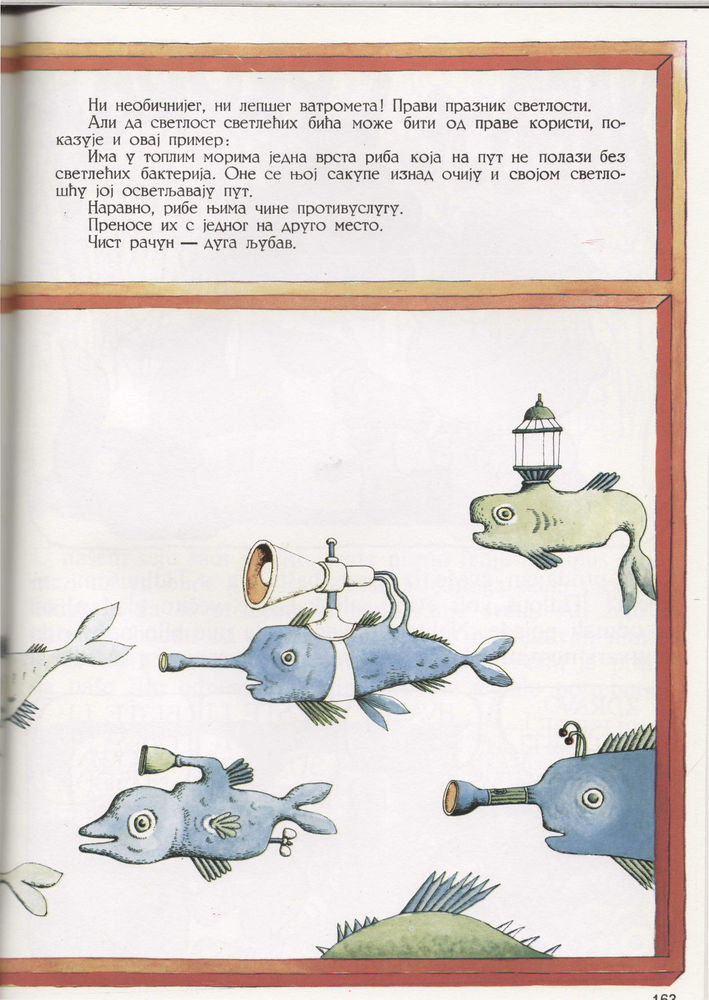 Ни необичнијег, ни лепшег ватромета! Прави празник светлости.

Али да светлост светлећих бића може бити од праве користи, показује и овај пример:

Има у топлим морима једна врста риба која на пут не полази без светлећих бактерија. Оне се њој сакупе изнад очију и својом светлошћу јој осветљавају пут.

Наравно, рибе њима чине противуслугу.

Преносе их с једног на друго место.

Чист рачун — дуга љубав.

163